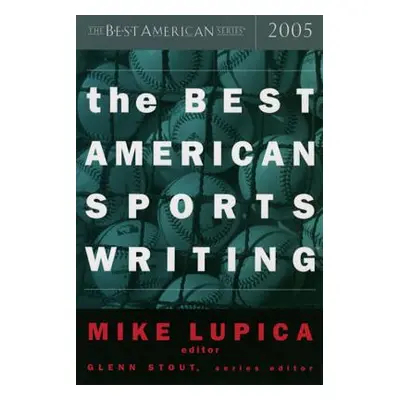 THE BEST AMERICAN SERIES®
2005

the BEST AMERICAN SPORTS WRITING

MIKE LUPICA
editor

GLENN STOUT, series editor